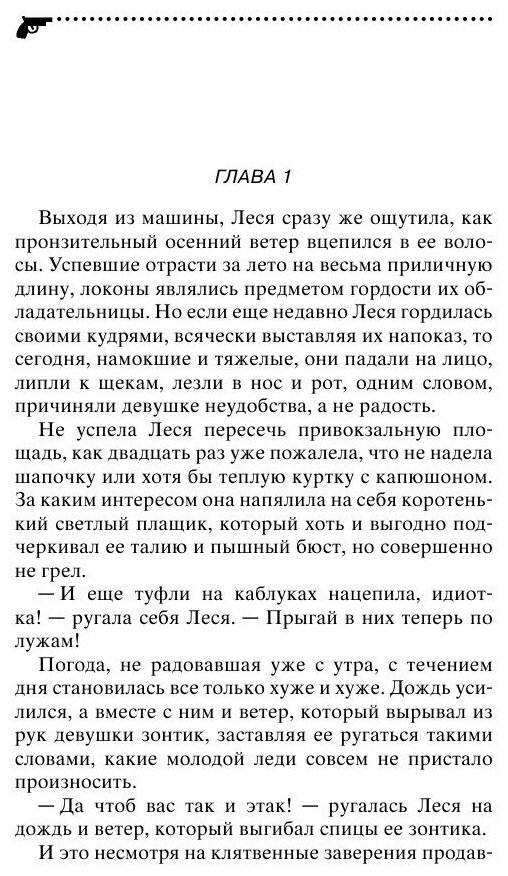 ГЛАВА 1

Выходя из машины, Леся сразу же ощутила, как пронзительный осенний ветер вцепился в ее волосы. Успевшие отрасти за лето на весьма приличную длину, локоны являлись предметом гордости их обладательницы. Но если еще недавно Леся гордилась своими кудрями, всячески выставляя их напоказ, то сегодня, намокшие и тяжелые, они падали на лицо, липли к щекам, лезли в нос и рот, одним словом, причиняли девушке неудобства, а не радость.

Не успела Леся пересечь привокзальную площадь, как двадцать раз уже пожалела, что не надела шапочку или хотя бы теплую куртку с капюшоном. За каким интересом она напялила на себя коротенький светлый плащик, который хоть и выгодно подчеркивал ее талию и пышный бюст, но совершенно не грел.

— И еще туфли на каблуках нацепила, идиотка! — ругала себя Леся. — Прыгай в них теперь по лужам!

Погода, не радовавшая уже с утра, с течением дня становилась все только хуже и хуже. Дождь усилился, а вместе с ним и ветер, который вырывал из рук девушки зонтик, заставляя ее ругаться такими словами, какие молодой леди совсем не пристало произносить.

— Да чтоб вас так и этак! — ругалась Леся на дождь и ветер, который выгибал спицы ее зонтика.

И это несмотря на клятвенные заверения продав-